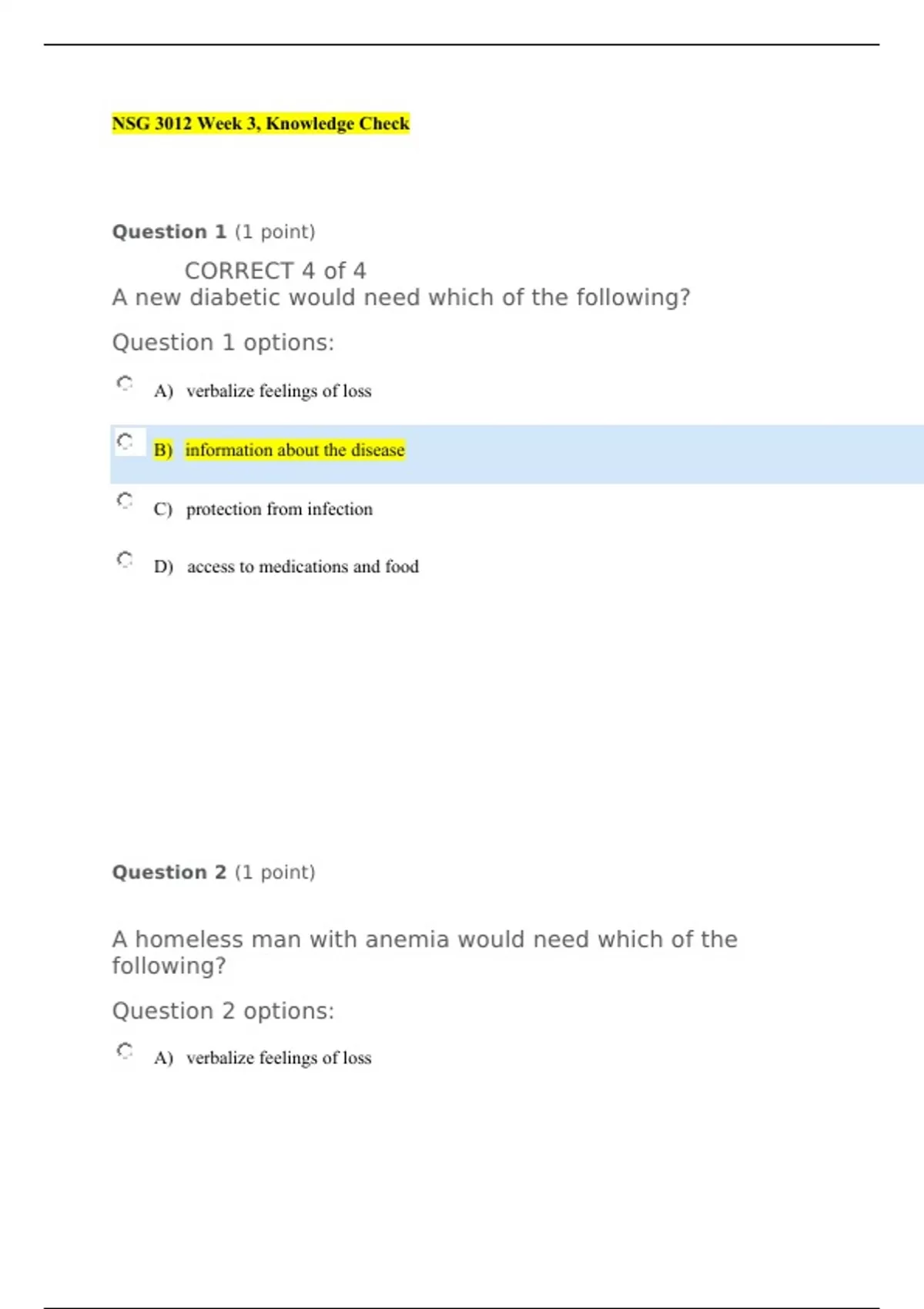 NSG 3012 Week 3, Knowledge Check

Question 1 (1 point)

CORRECT 4 of 4

A new diabetic would need which of the following?

Question 1 options:

A) verbalize feelings of loss

B) information about the disease

C) protection from infection

D) access to medications and food

Question 2 (1 point)

A homeless man with anemia would need which of the following?

Question 2 options:

A) verbalize feelings of loss